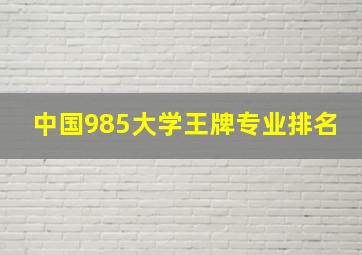 中国985大学王牌专业排名